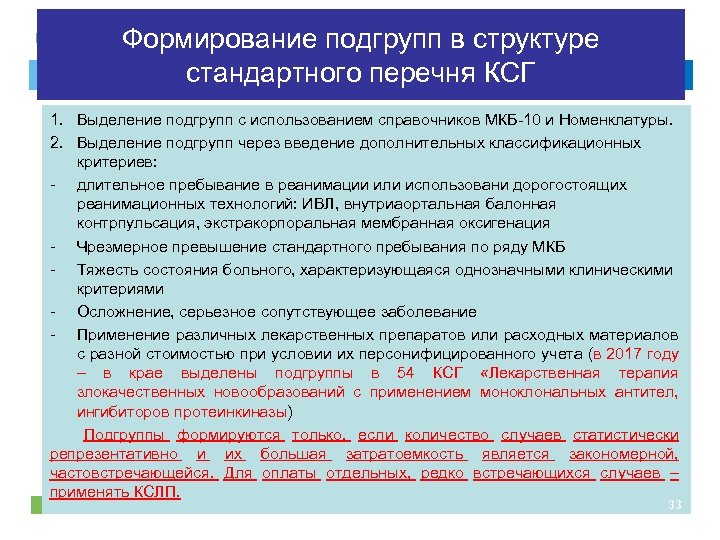 Формирование подгрупп в структуре стандартного перечня КСГ

1. Выделение подгрупп с использованием справочников МКБ-10 и Номенклатуры.
2. Выделение подгрупп через введение дополнительных классификационных критериев:
- длительное пребывание в реанимации или использовани дорогостоящих реанимационных технологий: ИВЛ, внутриаортальная балонная контрпульсация, экстракорпоральная мембранная оксигенация
- Чрезмерное превышение стандартного пребывания по ряду МКБ
- Тяжесть состояния больного, характеризующаяся однозначными клиническими критериями
- Осложнение, серьезное сопутствующее заболевание
- Применение различных лекарственных препаратов или расходных материалов с разной стоимостью при условии их персонифицированного учета (в 2017 году – в крае выделены подгруппы в 54 КСГ «Лекарственная терапия злокачественных новообразований с применением моноклональных антител, ингибиторов протеинкиназы)

Подгруппы формируются только, если количество случаев статистически репрезентативно и их большая затратоемкость является закономерной, частовстречающейся. Для оплаты отдельных, редко встречающихся случаев – применять КСЛП.

33